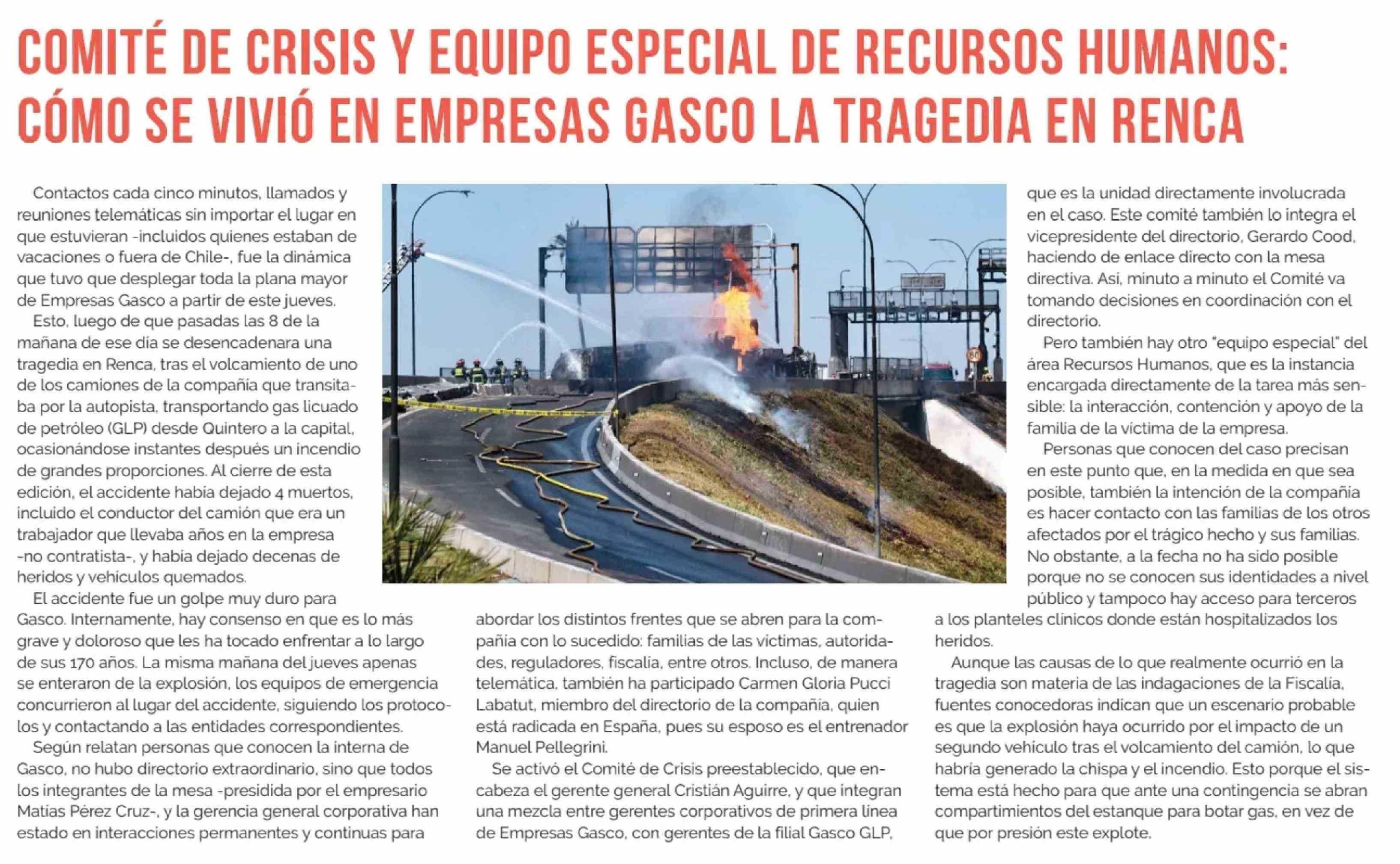 COMITÉ DE CRISIS Y EQUIPO ESPECIAL DE RECURSOS HUMANOS: CÓMO SE VIVIÓ EN EMPRESAS GASCO LA TRAGEDIA EN RENCA

Contactos cada cinco minutos, llamados y reuniones telemáticas sin importar el lugar en que estuvieran -incluidos quienes estaban de vacaciones o fuera de Chile-, fue la dinámica que tuvo que desplegar toda la plana mayor de Empresas Gasco a partir de este jueves.

Esto, luego de que pasadas las 8 de la mañana de ese día se desencadenara una tragedia en Renca, tras el volcamiento de uno de los camiones de la compañía que transitaba por la autopista, transportando gas licuado de petróleo (GLP) desde Quintero a la capital, ocasionándose instantes después un incendio de grandes proporciones. Al cierre de esta edición, el accidente había dejado 4 muertos, incluido el conductor del camión que era un trabajador que llevaba años en la empresa -no contratista-, y había dejado decenas de heridos y vehículos quemados.

El accidente fue un golpe muy duro para Gasco. Internamente, hay consenso en que es lo más grave y doloroso que les ha tocado enfrentar a lo largo de sus 170 años. La misma mañana del jueves apenas se enteraron de la explosión, los equipos de emergencia concurrieron al lugar del accidente, siguiendo los protocolos y contactando a las entidades correspondientes.

Según relatan personas que conocen la interna de Gasco, no hubo directorio extraordinario, sino que todos los integrantes de la mesa -presidida por el empresario Matías Pérez Cruz-, y la gerencia general corporativa han estado en interacciones permanentes y continuas para abordar los distintos frentes que se abren para la compañía con lo sucedido: familias de las víctimas, autoridades, reguladores, fiscalía, entre otros. Incluso, de manera telemática, también ha participado Carmen Gloria Pucci Labatut, miembro del directorio de la compañía, quien está radicada en España, pues su esposo es el entrenador Manuel Pellegrini.

Se activó el Comité de Crisis preestablecido, que encabeza el gerente general Cristián Aguirre, y que integran una mezcla entre gerentes corporativos de primera línea de Empresas Gasco, con gerentes de la filial Gasco GLP, que es la unidad directamente involucrada en el caso. Este comité también lo integra el vicepresidente del directorio, Gerardo Cood, haciendo de enlace directo con la mesa directiva. Así, minuto a minuto el Comité va tomando decisiones en coordinación con el directorio.

Pero también hay otro "equipo especial" del área Recursos Humanos, que es la instancia encargada directamente de la tarea más sensible: la interacción, contención y apoyo de la familia de la víctima de la empresa.

Personas que conocen del caso precisan en este punto que, en la medida en que sea posible, también la intención de la compañía es hacer contacto con las familias de los otros afectados por el trágico hecho y sus familias. No obstante, a la fecha no ha sido posible porque no se conocen sus identidades a nivel público y tampoco hay acceso para terceros a los planteles clínicos donde están hospitalizados los heridos.

Aunque las causas de lo que realmente ocurrió en la tragedia son materia de las indagaciones de la Fiscalía, fuentes conocedoras indican que un escenario probable es que la explosión haya ocurrido por el impacto de un segundo vehículo tras el volcamiento del camión, lo que habría generado la chispa y el incendio. Esto porque el sistema está hecho para que ante una contingencia se abran compartimientos del estanque para botar gas, en vez de que por presión este explote.